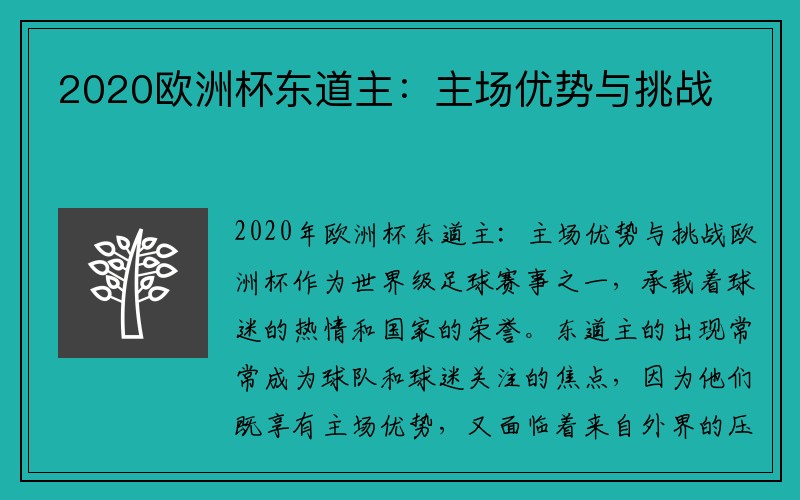 2020欧洲杯东道主：主场优势与挑战

2020年欧洲杯东道主：主场优势与挑战欧洲杯作为世界级足球赛事之一，承载着球迷的热情和国家的荣誉。东道主的出现常常成为球队和球迷关注的焦点，因为他们既享有主场优势，又面临着来自外界的压